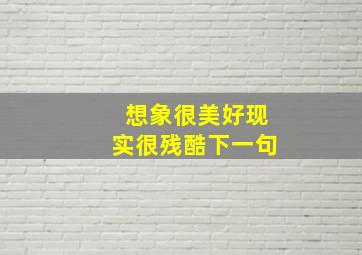 想象很美好现实很残酷下一句